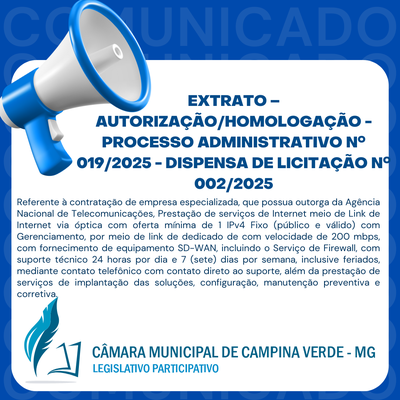 COMUNICADO

EXTRATO – AUTORIZAÇÃO/HOMOLOGAÇÃO - PROCESSO ADMINISTRATIVO Nº 019/2025 - DISPENSA DE LICITAÇÃO Nº 002/2025

Referente à contratação de empresa especializada, que possua outorga da Agência Nacional de Telecomunicações, Prestação de serviços de Internet meio de Link de Internet via óptica com oferta mínima de 1 IPv4 Fixo (público e válido) com Gerenciamento, por meio de link de dedicado de com velocidade de 200 mbps, com fornecimento de equipamento SD-WAN, incluindo o Serviço de Firewall, com suporte técnico 24 horas por dia e 7 (sete) dias por semana, inclusive feriados, mediante contato telefônico com contato direto ao suporte, além da prestação de serviços de implantação das soluções, configuração, manutenção preventiva e corretiva.

CÂMARA MUNICIPAL DE CAMPINA VERDE - MG
LEGISLATIVO PARTICIPATIVO